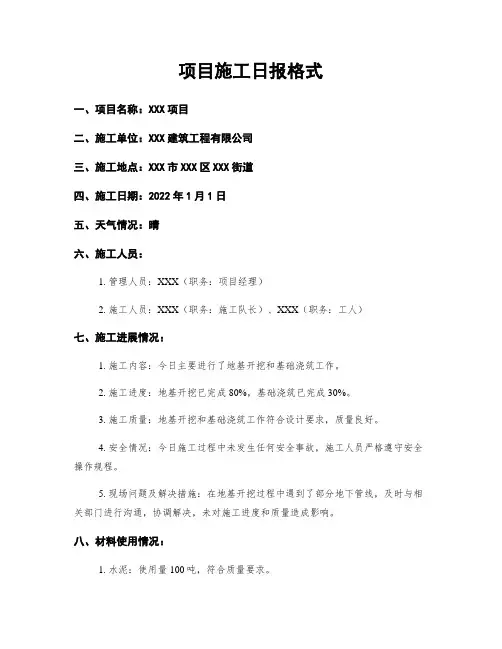 项目施工日报格式

一、项目名称：XXX 项目

二、施工单位：XXX 建筑工程有限公司

三、施工地点：XXX 市 XXX 区 XXX 街道

四、施工日期：2022 年 1 月 1 日

五、天气情况：晴

六、施工人员：

1. 管理人员：XXX（职务：项目经理）

2. 施工人员：XXX（职务：施工队长）、XXX（职务：工人）

七、施工进展情况：

1. 施工内容：今日主要进行了地基开挖和基础浇筑工作。

2. 施工进度：地基开挖已完成 80%，基础浇筑已完成 30%。

3. 施工质量：地基开挖和基础浇筑工作符合设计要求，质量良好。

4. 安全情况：今日施工过程中未发生任何安全事故，施工人员严格遵守安全操作规程。

5. 现场问题及解决措施：在地基开挖过程中遇到了部分地下管线，及时与相关部门进行沟通，协调解决，未对施工进度和质量造成影响。

八、材料使用情况：

1. 水泥：使用量 100 吨，符合质量要求。